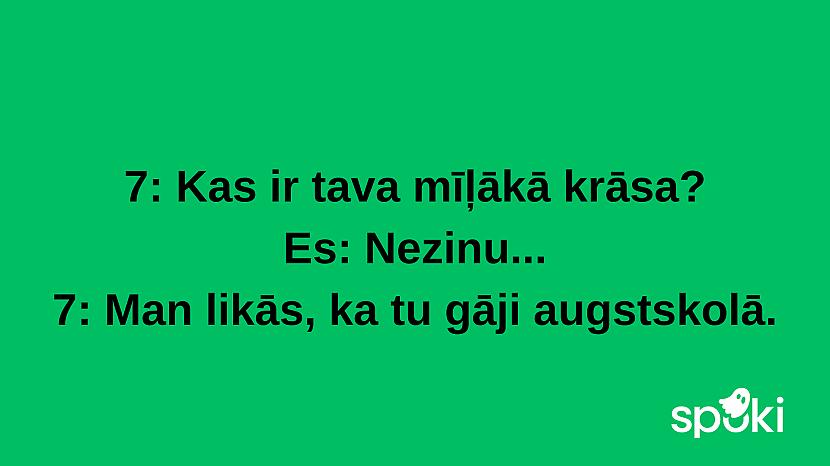 7: Kas ir tava mīļākā krāsa?
Es: Nezinu...
7: Man likās, ka tu gāji augstskolā.

spoki